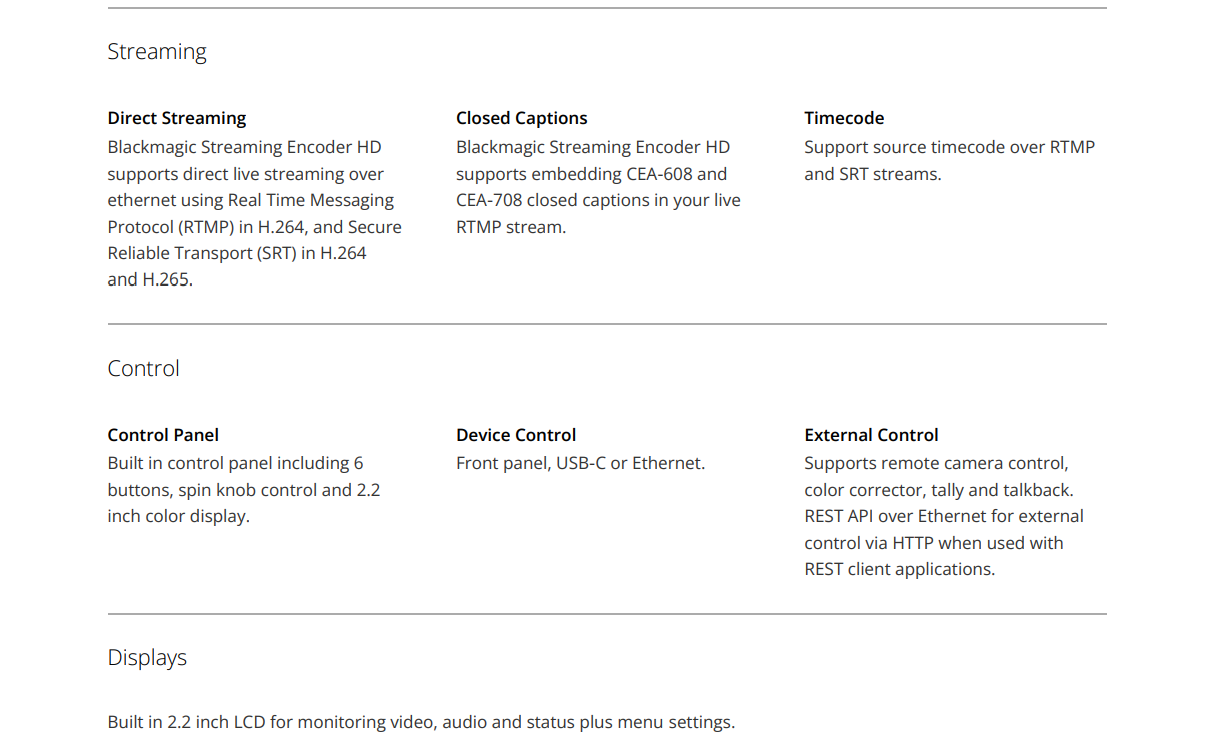 Streaming

Direct Streaming
Blackmagic Streaming Encoder HD supports direct live streaming over ethernet using Real Time Messaging Protocol (RTMP) in H.264, and Secure Reliable Transport (SRT) in H.264 and H.265.

Closed Captions
Blackmagic Streaming Encoder HD supports embedding CEA-608 and CEA-708 closed captions in your live RTMP stream.

Timecode
Support source timecode over RTMP and SRT streams.

Control

Control Panel
Built in control panel including 6 buttons, spin knob control and 2.2 inch color display.

Device Control
Front panel, USB-C or Ethernet.

External Control
Supports remote camera control, color corrector, tally and talkback. REST API over Ethernet for external control via HTTP when used with REST client applications.

Displays

Built in 2.2 inch LCD for monitoring video, audio and status plus menu settings.